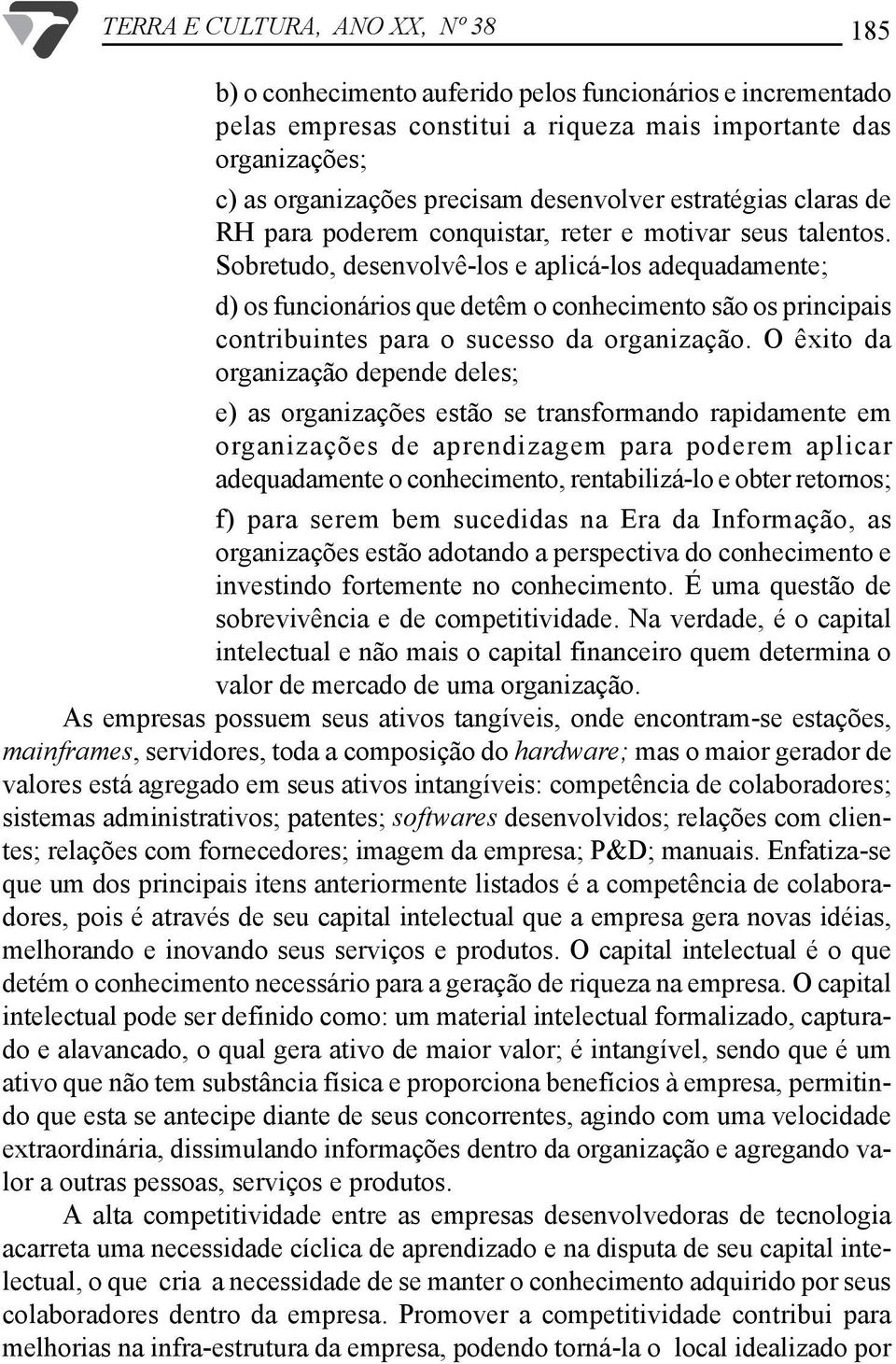 TERRA E CULTURA, ANO XX, Nº 38 185

b) o conhecimento auferido pelos funcionários e incrementado pelas empresas constitui a riqueza mais importante das organizações;

c) as organizações precisam desenvolver estratégias claras de RH para poderem conquistar, reter e motivar seus talentos. Sobretudo, desenvolvê-los e aplicá-los adequadamente;

d) os funcionários que detêm o conhecimento são os principais contribuintes para o sucesso da organização. O êxito da organização depende deles;

e) as organizações estão se transformando rapidamente em organizações de aprendizagem para poderem aplicar adequadamente o conhecimento, rentabilizá-lo e obter retornos;

f) para serem bem sucedidas na Era da Informação, as organizações estão adotando a perspectiva do conhecimento e investindo fortemente no conhecimento. É uma questão de sobrevivência e de competitividade. Na verdade, é o capital intelectual e não mais o capital financeiro quem determina o valor de mercado de uma organização.

As empresas possuem seus ativos tangíveis, onde encontram-se estações, mainframes, servidores, toda a composição do hardware; mas o maior gerador de valores está agregado em seus ativos intangíveis: competência de colaboradores; sistemas administrativos; patentes; softwares desenvolvidos; relações com clientes; relações com fornecedores; imagem da empresa; P&D; manuais. Enfatiza-se que um dos principais itens anteriormente listados é a competência de colaboradores, pois é através de seu capital intelectual que a empresa gera novas idéias, melhorando e inovando seus serviços e produtos. O capital intelectual é o que detém o conhecimento necessário para a geração de riqueza na empresa. O capital intelectual pode ser definido como: um material intelectual formalizado, capturado e alavancado, o qual gera ativo de maior valor; é intangível, sendo que é um ativo que não tem substância física e proporciona benefícios à empresa, permitindo que esta se antecipe diante de seus concorrentes, agindo com uma velocidade extraordinária, dissimulando informações dentro da organização e agregando valor a outras pessoas, serviços e produtos.

A alta competitividade entre as empresas desenvolvedoras de tecnologia acarreta uma necessidade cíclica de aprendizado e na disputa de seu capital intelectual, o que cria a necessidade de se manter o conhecimento adquirido por seus colaboradores dentro da empresa. Promover a competitividade contribui para melhorias na infra-estrutura da empresa, podendo torná-la o local idealizado por